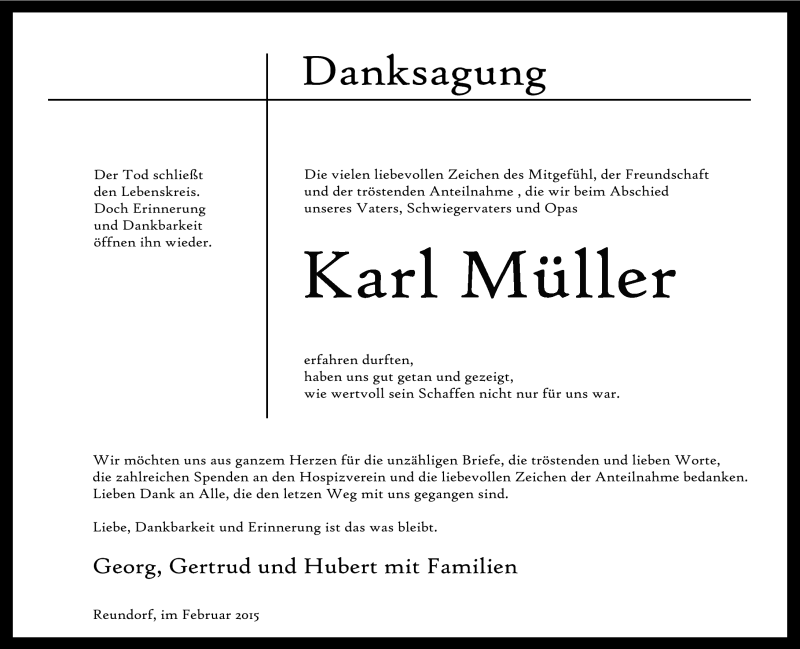 Danksagung

Der Tod schließt den Lebenskreis. Doch Erinnerung und Dankbarkeit öffnen ihn wieder.

Die vielen liebevollen Zeichen des Mitgefühl, der Freundschaft und der tröstenden Anteilnahme , die wir beim Abschied unseres Vaters, Schwiegervaters und Opas

Karl Müller

erfahren durften, haben uns gut getan und gezeigt, wie wertvoll sein Schaffen nicht nur für uns war.

Wir möchten uns aus ganzem Herzen für die unzähligen Briefe, die tröstenden und lieben Worte, die zahlreichen Spenden an den Hospizverein und die liebevollen Zeichen der Anteilnahme bedanken. Lieben Dank an Alle, die den letzen Weg mit uns gegangen sind.

Liebe, Dankbarkeit und Erinnerung ist das was bleibt.

Georg, Gertrud und Hubert mit Familien

Reundorf, im Februar 2015